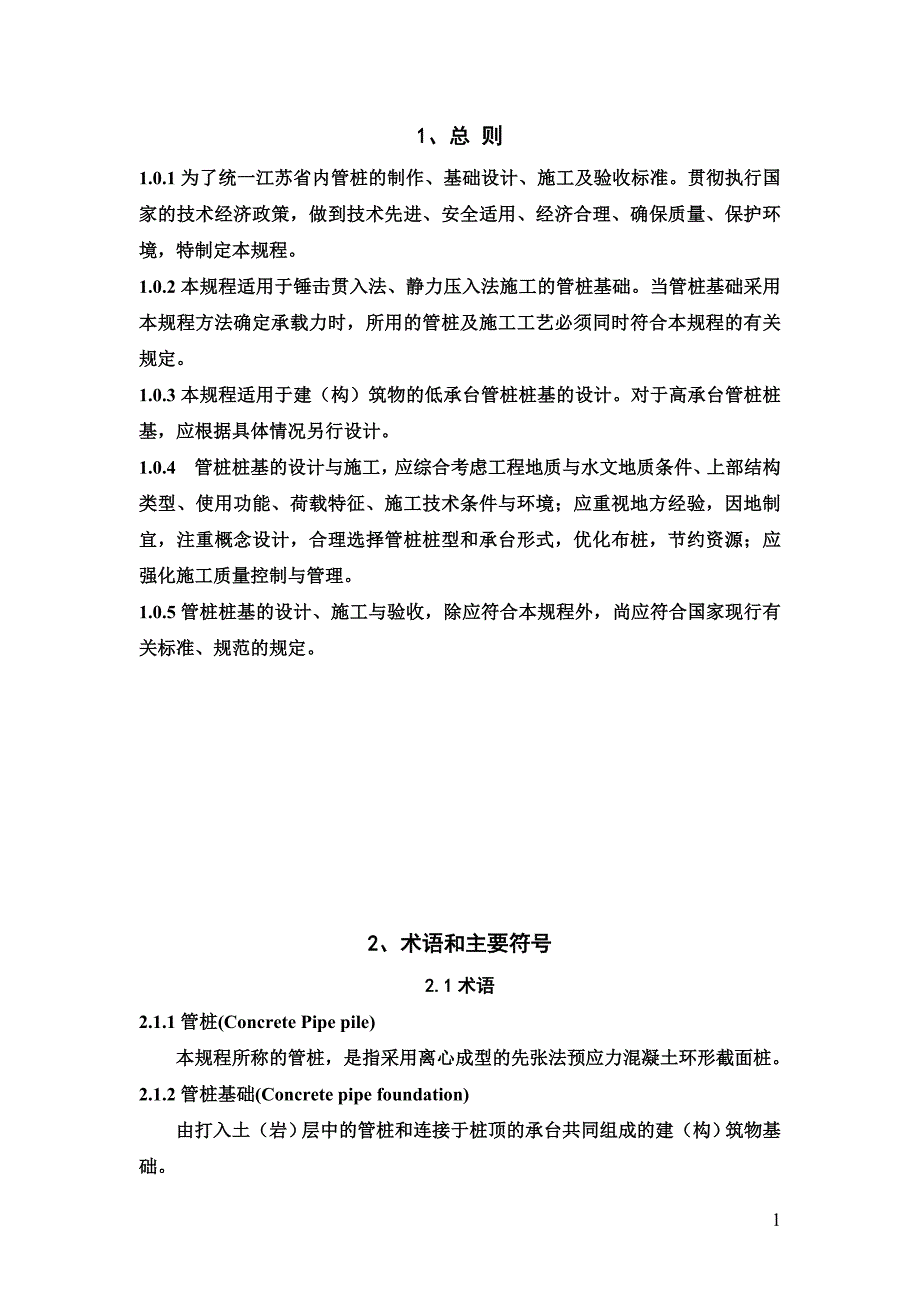 1、总 则

1.0.1 为了统一江苏省内管桩的制作、基础设计、施工及验收标准。贯彻执行国家的技术经济政策，做到技术先进、安全适用、经济合理、确保质量、保护环境，特制定本规程。

1.0.2 本规程适用于锤击贯入法、静力压入法施工的管桩基础。当管桩基础采用本规程方法确定承载力时，所用的管桩及施工工艺必须同时符合本规程的有关规定。

1.0.3 本规程适用于建（构）筑物的低承台管桩桩基的设计。对于高承台管桩桩基，应根据具体情况另行设计。

1.0.4 管桩桩基的设计与施工，应综合考虑工程地质与水文地质条件、上部结构类型、使用功能、荷载特征、施工技术条件与环境；应重视地方经验，因地制宜，注重概念设计，合理选择管桩桩型和承台形式，优化布桩，节约资源；应强化施工质量控制与管理。

1.0.5 管桩桩基的设计、施工与验收，除应符合本规程外，尚应符合国家现行有关标准、规范的规定。

2、术语和主要符号

2.1 术语

2.1.1 管桩(Concrete Pipe pile)

本规程所称的管桩，是指采用离心成型的先张法预应力混凝土环形截面桩。

2.1.2 管桩基础(Concrete pipe foundation)

由打入土（岩）层中的管桩和连接于桩顶的承台共同组成的建（构）筑物基础。

1